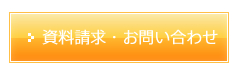 資料請求・お問い合わせ